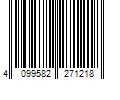 4 099582 271218